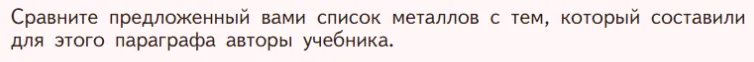 Сравните предложенный вами список металлов с тем, который составили для этого параграфа авторы учебника.